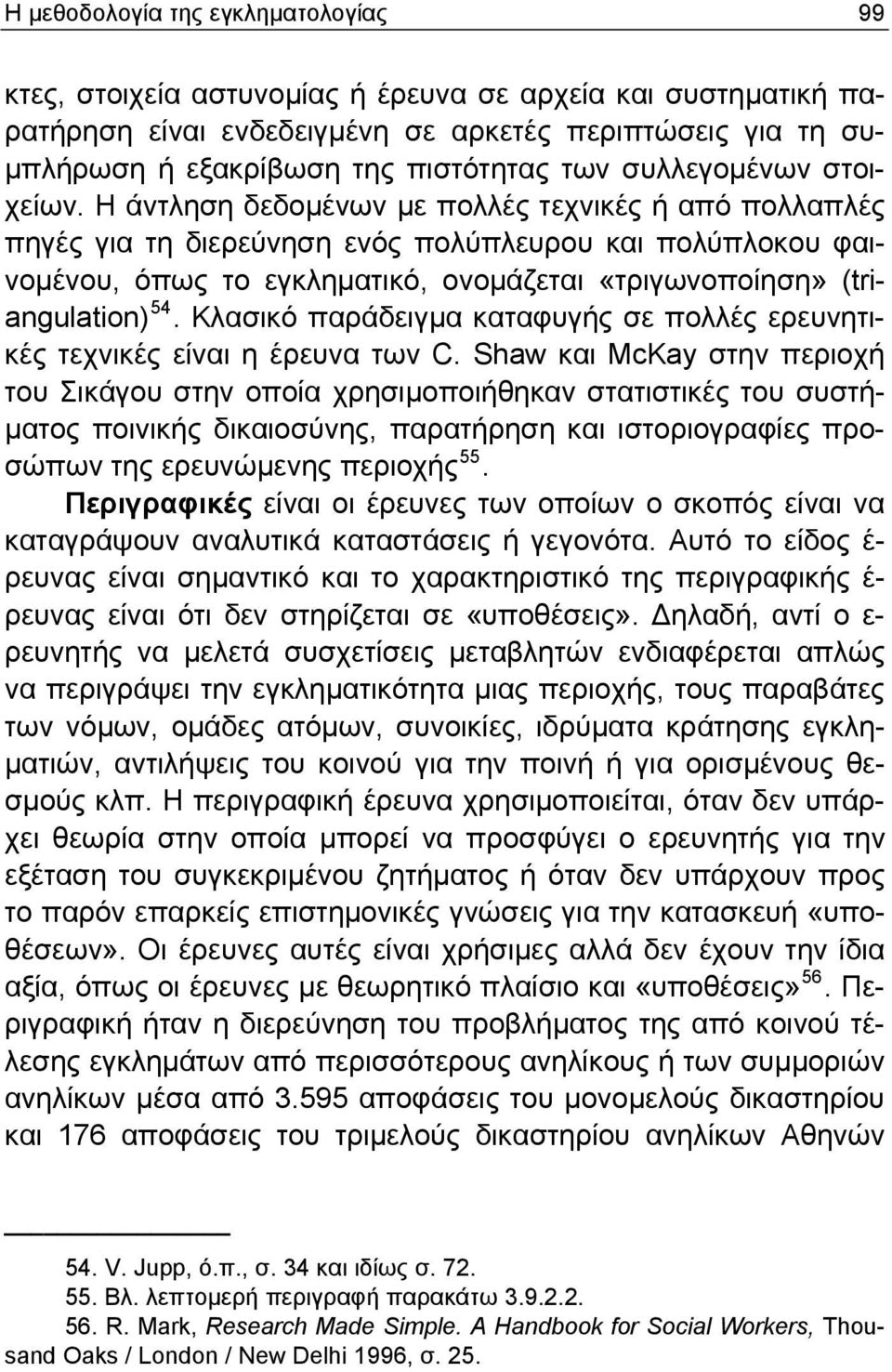 Η μεθοδολογία της εγκληματολογίας 99

κτες, στοιχεία αστυνομίας ή έρευνα σε αρχεία και συστηματική παρατήρηση είναι ενδεδειγμένη σε αρκετές περιπτώσεις για τη συμπλήρωση ή εξακρίβωση της πιστότητας των συλλεγομένων στοιχείων. Η άντληση δεδομένων με πολλές τεχνικές ή από πολλαπλές πηγές για τη διερεύνηση ενός πολύπλευρου και πολύπλοκου φαινομένου, όπως το εγκληματικό, ονομάζεται «τριγωνοποίηση» (triangulation)$^{54}$. Κλασικό παράδειγμα καταφυγής σε πολλές ερευνητικές τεχνικές είναι η έρευνα των C. Shaw και McKay στην περιοχή του Σικάγου στην οποία χρησιμοποιήθηκαν στατιστικές του συστήματος ποινικής δικαιοσύνης, παρατήρηση και ιστοριογραφίες προσώπων της ερευνώμενης περιοχής$^{55}$.

Περιγραφικές είναι οι έρευνες των οποίων ο σκοπός είναι να καταγράψουν αναλυτικά καταστάσεις ή γεγονότα. Αυτό το είδος έρευνας είναι σημαντικό και το χαρακτηριστικό της περιγραφικής έρευνας είναι ότι δεν στηρίζεται σε «υποθέσεις». Δηλαδή, αντί ο ερευνητής να μελετά συσχετίσεις μεταβλητών ενδιαφέρεται απλώς να περιγράψει την εγκληματικότητα μιας περιοχής, τους παραβάτες των νόμων, ομάδες ατόμων, συνοικίες, ιδρύματα κράτησης εγκληματιών, αντιλήψεις του κοινού για την ποινή ή για ορισμένους θεσμούς κλπ. Η περιγραφική έρευνα χρησιμοποιείται, όταν δεν υπάρχει θεωρία στην οποία μπορεί να προσφύγει ο ερευνητής για την εξέταση του συγκεκριμένου ζητήματος ή όταν δεν υπάρχουν προς το παρόν επαρκείς επιστημονικές γνώσεις για την κατασκευή «υποθέσεων». Οι έρευνες αυτές είναι χρήσιμες αλλά δεν έχουν την ίδια αξία, όπως οι έρευνες με θεωρητικό πλαίσιο και «υποθέσεις»$^{56}$. Περιγραφική ήταν η διερεύνηση του προβλήματος της από κοινού τέλεσης εγκλημάτων από περισσότερους ανηλίκους ή των συμμοριών ανηλίκων μέσα από 3.595 αποφάσεις του μονομελούς δικαστηρίου και 176 αποφάσεις του τριμελούς δικαστηρίου ανηλίκων Αθηνών

54. V. Jupp, ό.π., σ. 34 και ιδίως σ. 72.
55. Βλ. λεπτομερή περιγραφή παρακάτω 3.9.2.2.
56. R. Mark, Research Made Simple. A Handbook for Social Workers, Thousand Oaks / London / New Delhi 1996, σ. 25.